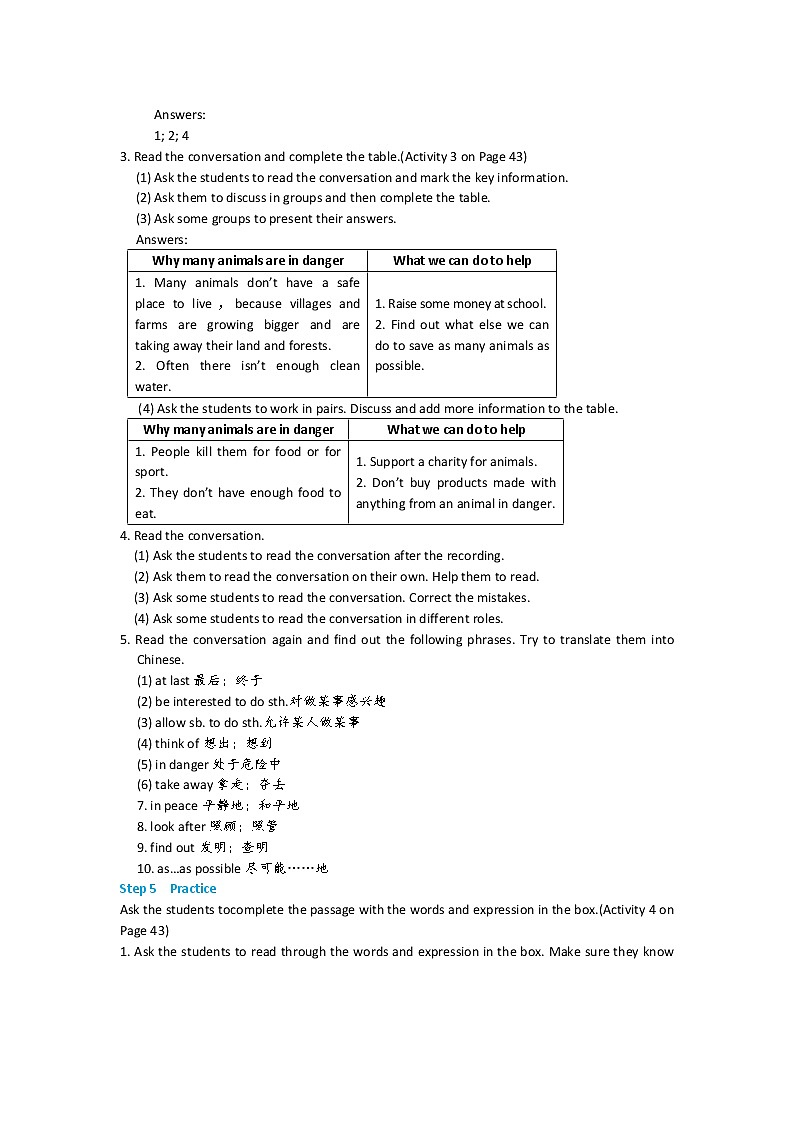 Answers:
1; 2; 4

3. Read the conversation and complete the table.(Activity 3 on Page 43)
(1) Ask the students to read the conversation and mark the key information.
(2) Ask them to discuss in groups and then complete the table.
(3) Ask some groups to present their answers.
Answers:

| Why many animals are in danger | What we can do to help |
|---|---|
| 1. Many animals don't have a safe place to live，because villages and farms are growing bigger and are taking away their land and forests. 2. Often there isn't enough clean water. | 1. Raise some money at school. 2. Find out what else we can do to save as many animals as possible. |

(4) Ask the students to work in pairs. Discuss and add more information to the table.

| Why many animals are in danger | What we can do to help |
|---|---|
| 1. People kill them for food or for sport. 2. They don't have enough food to eat. | 1. Support a charity for animals. 2. Don't buy products made with anything from an animal in danger. |

4. Read the conversation.
(1) Ask the students to read the conversation after the recording.
(2) Ask them to read the conversation on their own. Help them to read.
(3) Ask some students to read the conversation. Correct the mistakes.
(4) Ask some students to read the conversation in different roles.

5. Read the conversation again and find out the following phrases. Try to translate them into Chinese.
(1) at last 最后；终于
(2) be interested to do sth.对做某事感兴趣
(3) allow sb. to do sth.允许某人做某事
(4) think of 想出；想到
(5) in danger 处于危险中
(6) take away 拿走；夺去
7. in peace 平静地；和平地
8. look after 照顾；照管
9. find out 发明；查明
10. as...as possible 尽可能……地

Step 5 Practice
Ask the students tocomplete the passage with the words and expression in the box.(Activity 4 on Page 43)
1. Ask the students to read through the words and expression in the box. Make sure they know